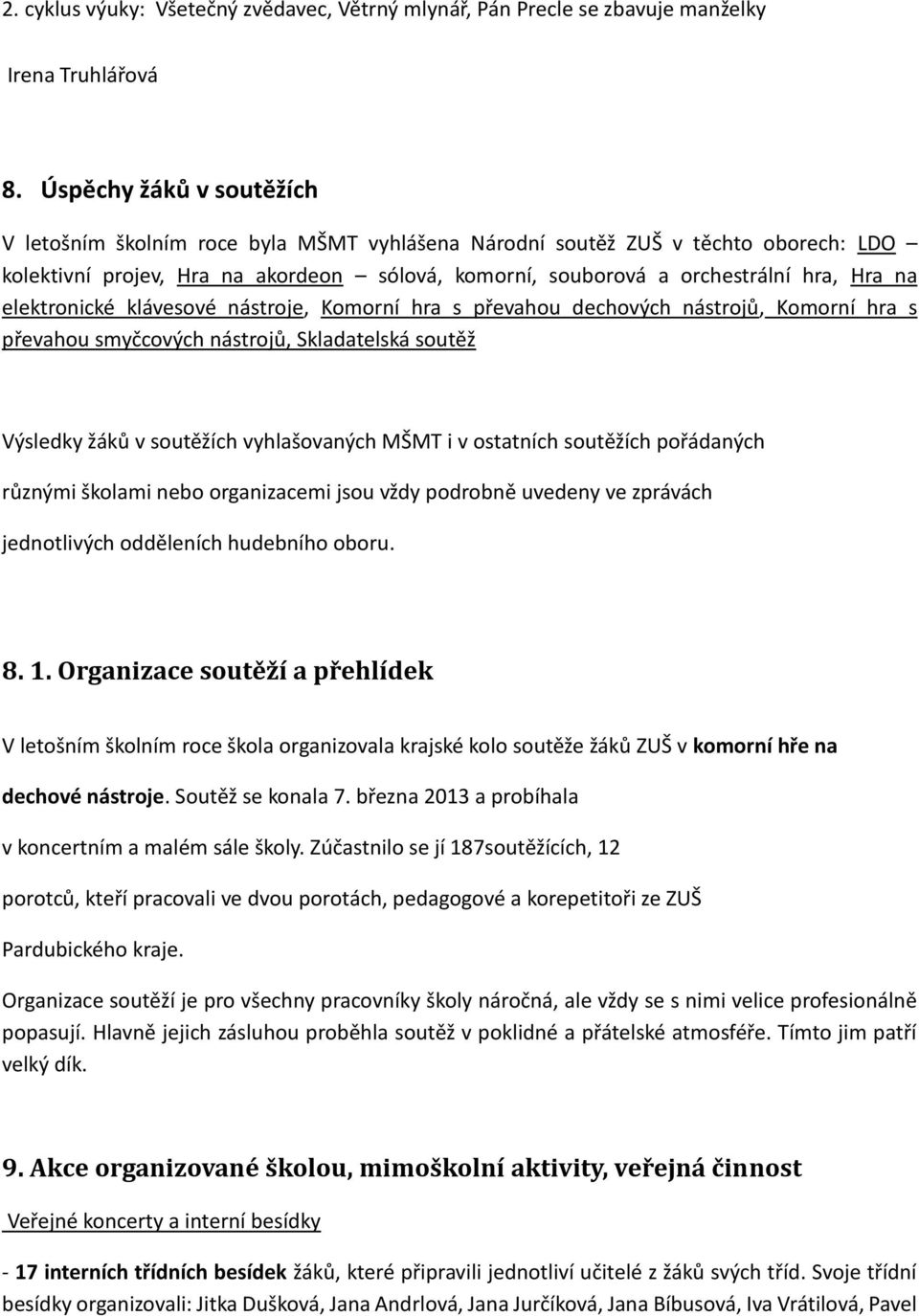 2. cyklus výuky: Všetečný zvědavec, Větrný mlynář, Pán Precle se zbavuje manželky

Irena Truhlářová

8. Úspěchy žáků v soutěžích

V letošním školním roce byla MŠMT vyhlášena Národní soutěž ZUŠ v těchto oborech: LDO – kolektivní projev, Hra na akordeon – sólová, komorní, souborová a orchestrální hra, Hra na elektronické klávesové nástroje, Komorní hra s převahou dechových nástrojů, Komorní hra s převahou smyčcových nástrojů, Skladatelská soutěž

Výsledky žáků v soutěžích vyhlašovaných MŠMT i v ostatních soutěžích pořádaných různými školami nebo organizacemi jsou vždy podrobně uvedeny ve zprávách jednotlivých odděleních hudebního oboru.

8. 1. Organizace soutěží a přehlídek

V letošním školním roce škola organizovala krajské kolo soutěže žáků ZUŠ v komorní hře na dechové nástroje. Soutěž se konala 7. března 2013 a probíhala v koncertním a malém sále školy. Zúčastnilo se jí 187soutěžících, 12 porotců, kteří pracovali ve dvou porotách, pedagogové a korepetitoři ze ZUŠ Pardubického kraje.

Organizace soutěží je pro všechny pracovníky školy náročná, ale vždy se s nimi velice profesionálně popasují. Hlavně jejich zásluhou proběhla soutěž v poklidné a přátelské atmosféře. Tímto jim patří velký dík.

9. Akce organizované školou, mimoškolní aktivity, veřejná činnost

Veřejné koncerty a interní besídky

- 17 interních třídních besídek žáků, které připravili jednotliví učitelé z žáků svých tříd. Svoje třídní besídky organizovali: Jitka Dušková, Jana Andrlová, Jana Jurčíková, Jana Bíbusová, Iva Vrátilová, Pavel